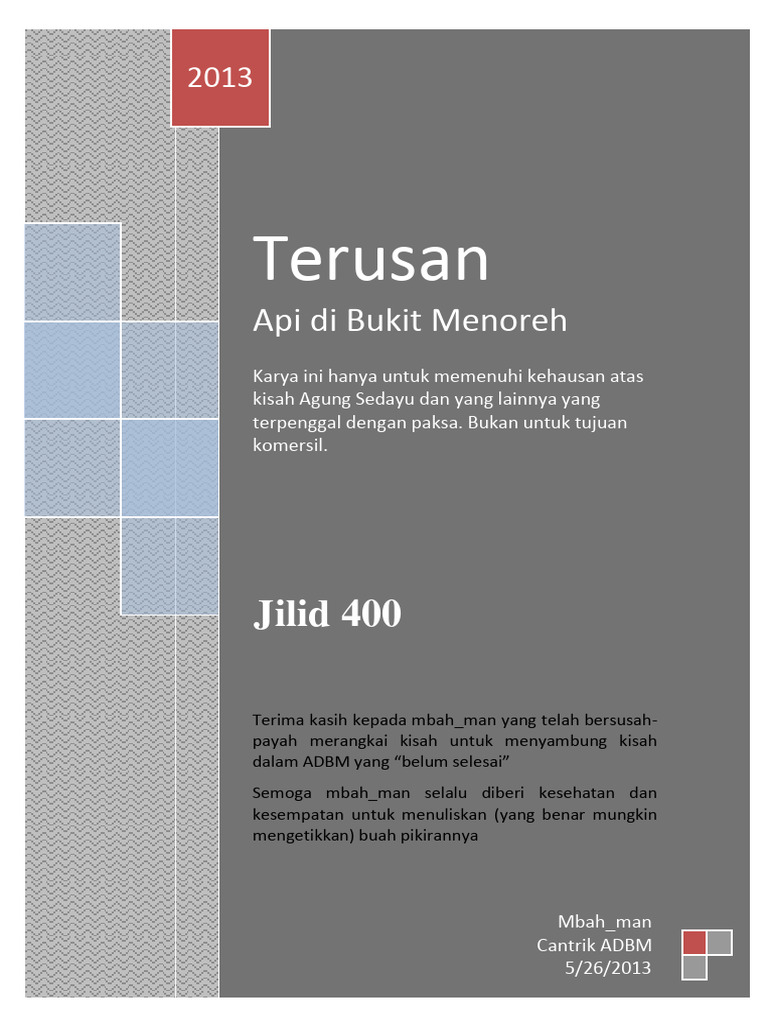 2013

Terusan

Api di Bukit Menoreh

Karya ini hanya untuk memenuhi kehausan atas kisah Agung Sedayu dan yang lainnya yang terpenggal dengan paksa. Bukan untuk tujuan komersil.

Jilid 400

Terima kasih kepada mbah_man yang telah bersusah-payah merangkai kisah untuk menyambung kisah dalam ADBM yang "belum selesai"

Semoga mbah_man selalu diberi kesehatan dan kesempatan untuk menuliskan (yang benar mungkin mengetikkan) buah pikirannya

Mbah_man
Cantrik ADBM
5/26/2013